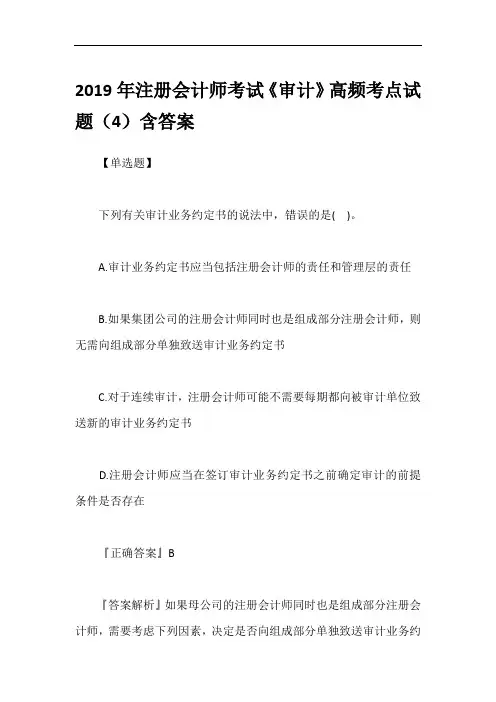 2019 年注册会计师考试《审计》高频考点试题（4）含答案

【单选题】

下列有关审计业务约定书的说法中，错误的是(　)。

A.审计业务约定书应当包括注册会计师的责任和管理层的责任

B.如果集团公司的注册会计师同时也是组成部分注册会计师，则无需向组成部分单独致送审计业务约定书

C.对于连续审计，注册会计师可能不需要每期都向被审计单位致送新的审计业务约定书

D.注册会计师应当在签订审计业务约定书之前确定审计的前提条件是否存在

『正确答案』B

『答案解析』如果母公司的注册会计师同时也是组成部分注册会计师，需要考虑下列因素，决定是否向组成部分单独致送审计业务约